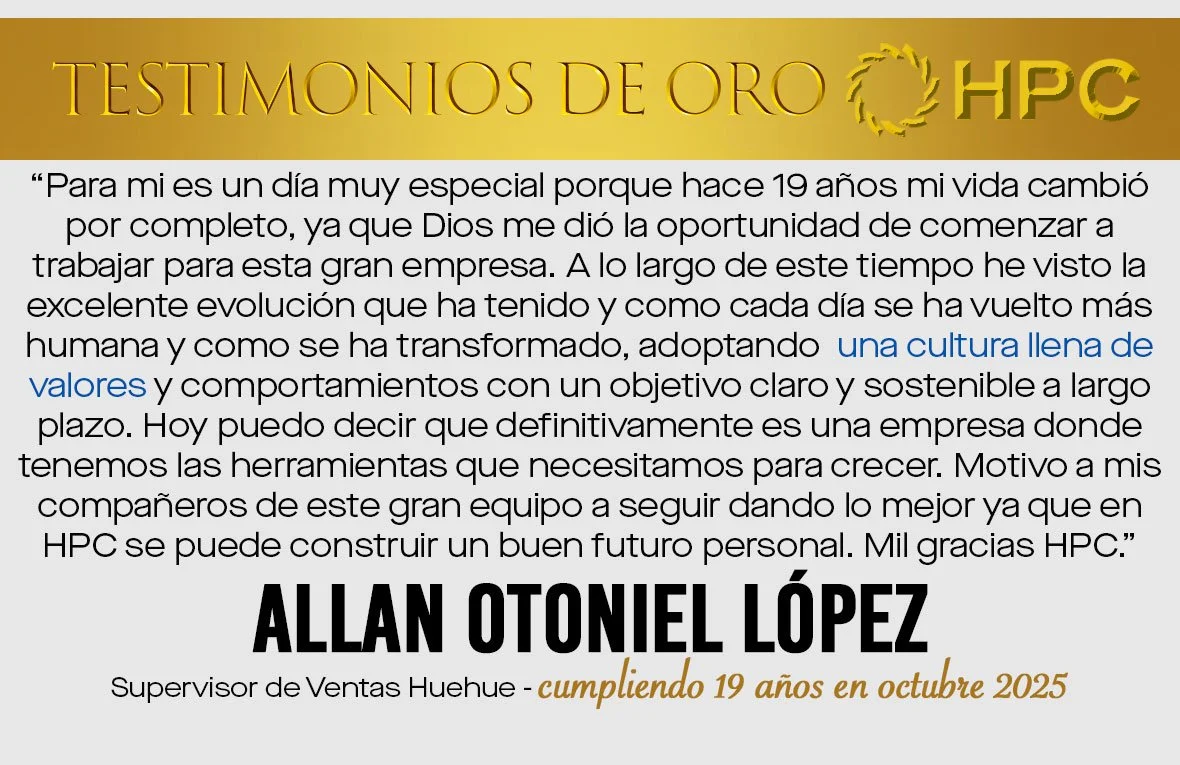 TESTIMONIOS DE ORO HPC

"Para mi es un día muy especial porque hace 19 años mi vida cambió por completo, ya que Dios me dió la oportunidad de comenzar a trabajar para esta gran empresa. A lo largo de este tiempo he visto la excelente evolución que ha tenido y como cada día se ha vuelto más humana y como se ha transformado, adoptando una cultura llena de valores y comportamientos con un objetivo claro y sostenible a largo plazo. Hoy puedo decir que definitivamente es una empresa donde tenemos las herramientas que necesitamos para crecer. Motivo a mis compañeros de este gran equipo a seguir dando lo mejor ya que en HPC se puede construir un buen futuro personal. Mil gracias HPC."

ALLAN OTONIEL LÓPEZ

Supervisor de Ventas Huehue - cumpliendo 19 años en octubre 2025